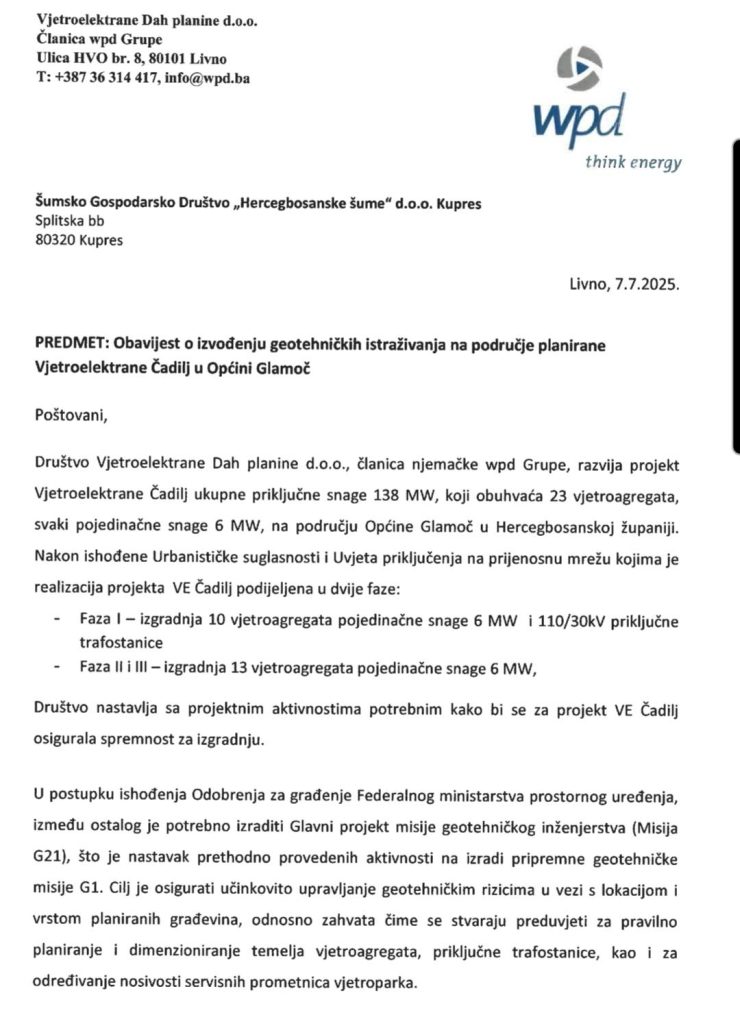 Vjetroelektrane Dah planine d.o.o.
Članica wpd Grupe
Ulica HVO br. 8, 80101 Livno
T: +387 36 314 417, info@wpd.ba

wpd
think energy

Šumsko Gospodarsko Društvo „Hercegbosanske šume" d.o.o. Kupres
Splitska bb
80320 Kupres

Livno, 7.7.2025.

PREDMET: Obavijest o izvođenju geotehničkih istraživanja na područje planirane Vjetroelektrane Čadilj u Općini Glamoč

Poštovani,

Društvo Vjetroelektrane Dah planine d.o.o., članica njemačke wpd Grupe, razvija projekt Vjetroelektrane Čadilj ukupne priključne snage 138 MW, koji obuhvaća 23 vjetroagregata, svaki pojedinačne snage 6 MW, na području Općine Glamoč u Hercegbosanskoj županiji. Nakon ishođene Urbanističke suglasnosti i Uvjeta priključenja na prijenosnu mrežu kojima je realizacija projekta VE Čadilj podijeljena u dvije faze:

- Faza I – izgradnja 10 vjetroagregata pojedinačne snage 6 MW i 110/30kV priključne trafostanice
- Faza II i III – izgradnja 13 vjetroagregata pojedinačne snage 6 MW,

Društvo nastavlja sa projektnim aktivnostima potrebnim kako bi se za projekt VE Čadilj osigurala spremnost za izgradnju.

U postupku ishođenja Odobrenja za građenje Federalnog ministarstva prostornog uređenja, između ostalog je potrebno izraditi Glavni projekt misije geotehničkog inženjerstva (Misija G21), što je nastavak prethodno provedenih aktivnosti na izradi pripremne geotehničke misije G1. Cilj je osigurati učinkovito upravljanje geotehničkim rizicima u vezi s lokacijom i vrstom planiranih građevina, odnosno zahvata čime se stvaraju preduvjeti za pravilno planiranje i dimenzioniranje temelja vjetroagregata, priključne trafostanice, kao i za određivanje nosivosti servisnih prometnica vjetroparka.